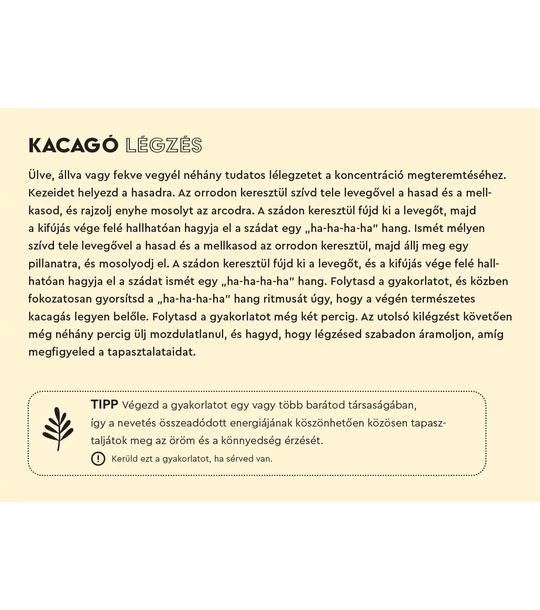 KACAGÓ LÉGZÉS

Ülve, állva vagy fekve vegyél néhány tudatos lélegzetet a koncentráció megteremtéséhez. Kezeidet helyezd a hasadra. Az orrodon keresztül szívd tele levegővel a hasad és a mellkasod, és rajzolj enyhe mosolyt az arcodra. A szádon keresztül fújd ki a levegőt, majd a kifújás vége felé hallhatóan hagyja el a szádat egy „ha-ha-ha-ha" hang. Ismét mélyen szívd tele levegővel a hasad és a mellkasod az orrodon keresztül, majd állj meg egy pillanatra, és mosolyodj el. A szádon keresztül fújd ki a levegőt, és a kifújás vége felé hallhatóan hagyja el a szádat ismét egy „ha-ha-ha-ha" hang. Folytasd a gyakorlatot, és közben fokozatosan gyorsítsd a „ha-ha-ha-ha" hang ritmusát úgy, hogy a végén természetes kacagás legyen belőle. Folytasd a gyakorlatot még két percig. Az utolsó kilégzést követően még néhány percig ülj mozdulatlanul, és hagyd, hogy légzésed szabadon áramoljon, amíg megfigyeled a tapasztalataidat.

TIPP Végezd a gyakorlatot egy vagy több barátod társaságában, így a nevetés összeadódott energiájának köszönhetően közösen tapasztaljátok meg az öröm és a könnyedség érzését.

Kerüld ezt a gyakorlatot, ha sérved van.